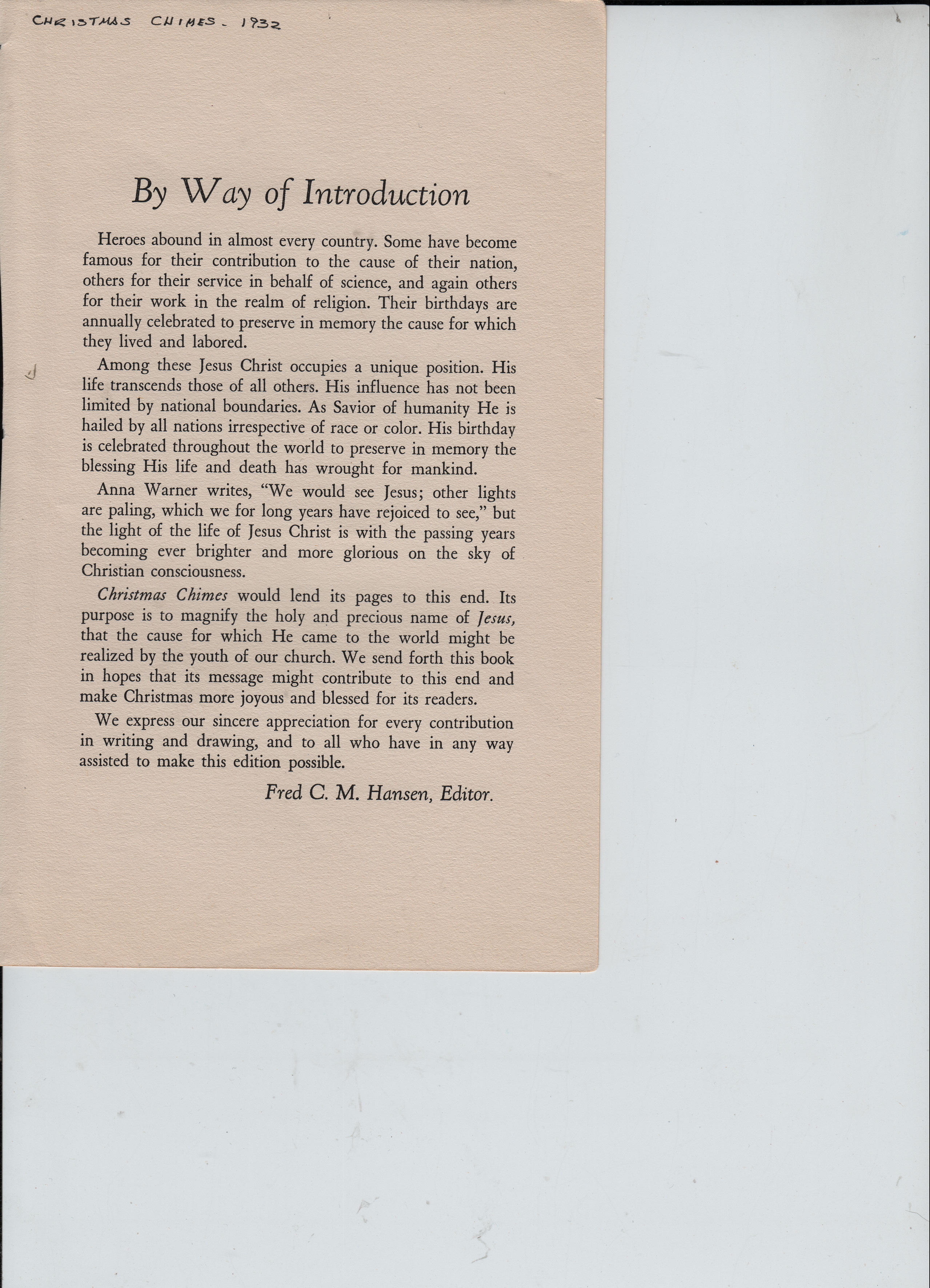 CHRISTMAS CHIMES - 1932

By Way of Introduction

Heroes abound in almost every country. Some have become famous for their contribution to the cause of their nation, others for their service in behalf of science, and again others for their work in the realm of religion. Their birthdays are annually celebrated to preserve in memory the cause for which they lived and labored.

Among these Jesus Christ occupies a unique position. His life transcends those of all others. His influence has not been limited by national boundaries. As Savior of humanity He is hailed by all nations irrespective of race or color. His birthday is celebrated throughout the world to preserve in memory the blessing His life and death has wrought for mankind.

Anna Warner writes, "We would see Jesus; other lights are paling, which we for long years have rejoiced to see," but the light of the life of Jesus Christ is with the passing years becoming ever brighter and more glorious on the sky of Christian consciousness.

Christmas Chimes would lend its pages to this end. Its purpose is to magnify the holy and precious name of Jesus, that the cause for which He came to the world might be realized by the youth of our church. We send forth this book in hopes that its message might contribute to this end and make Christmas more joyous and blessed for its readers.

We express our sincere appreciation for every contribution in writing and drawing, and to all who have in any way assisted to make this edition possible.

Fred C. M. Hansen, Editor.